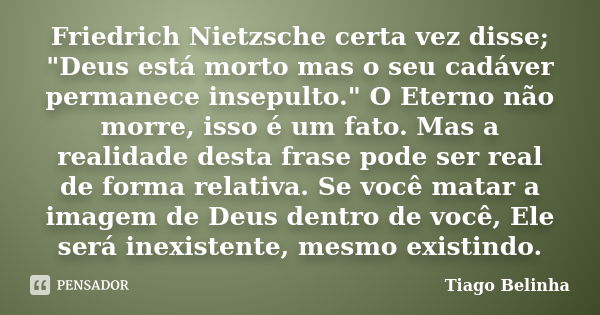 Friedrich Nietzsche certa vez disse; "Deus está morto mas o seu cadáver permanece insepulto." O Eterno não morre, isso é um fato. Mas a realidade desta frase pode ser real de forma relativa. Se você matar a imagem de Deus dentro de você, Ele será inexistente, mesmo existindo.

PENSADOR

Tiago Belinha